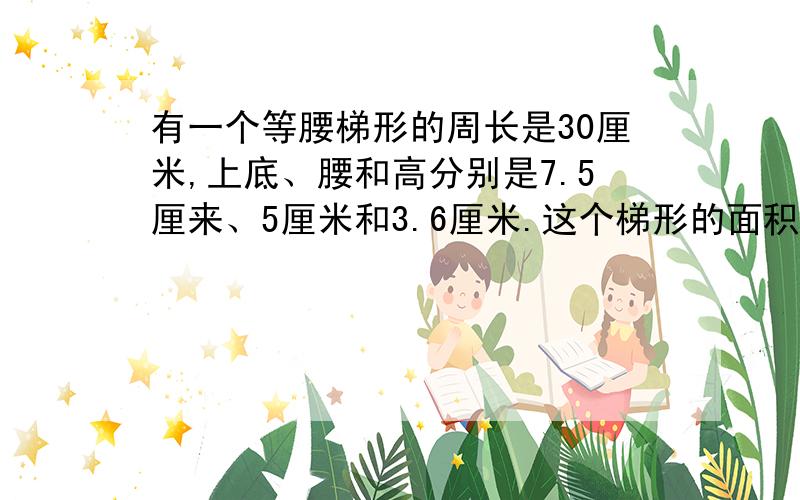 有一个等腰梯形的周长是30厘米,上底、腰和高分别是7.5厘来、5厘米和3.6厘米.这个梯形的面积